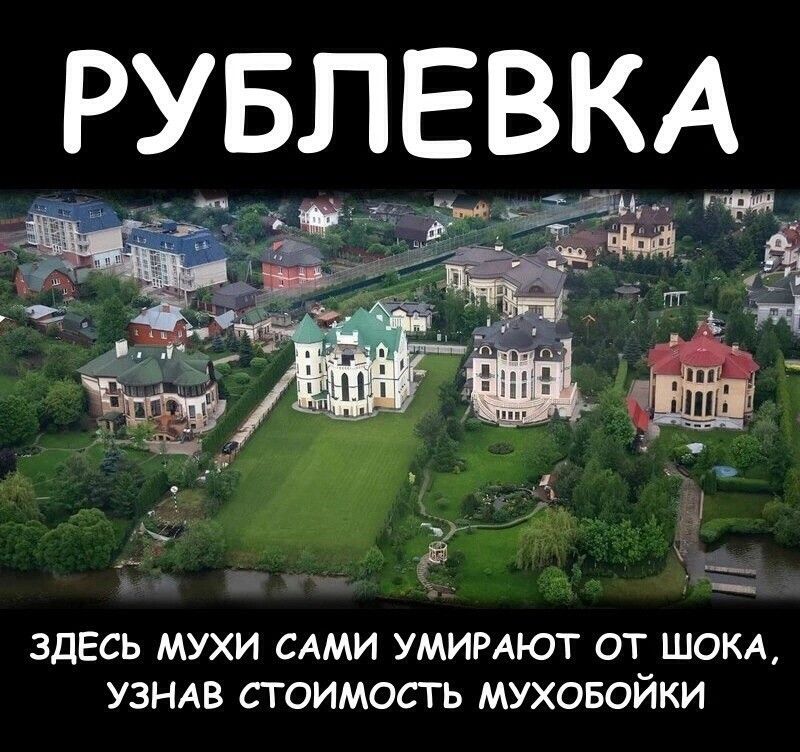 РУБЛЕВКА

ЗДЕСЬ МУХИ САМИ УМИРАЮТ ОТ ШОКА, УЗНАВ СТОИМОСТЬ МУХОБОЙКИ